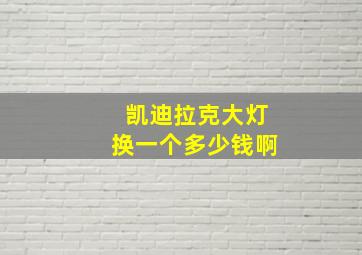 凯迪拉克大灯
换一个多少钱啊